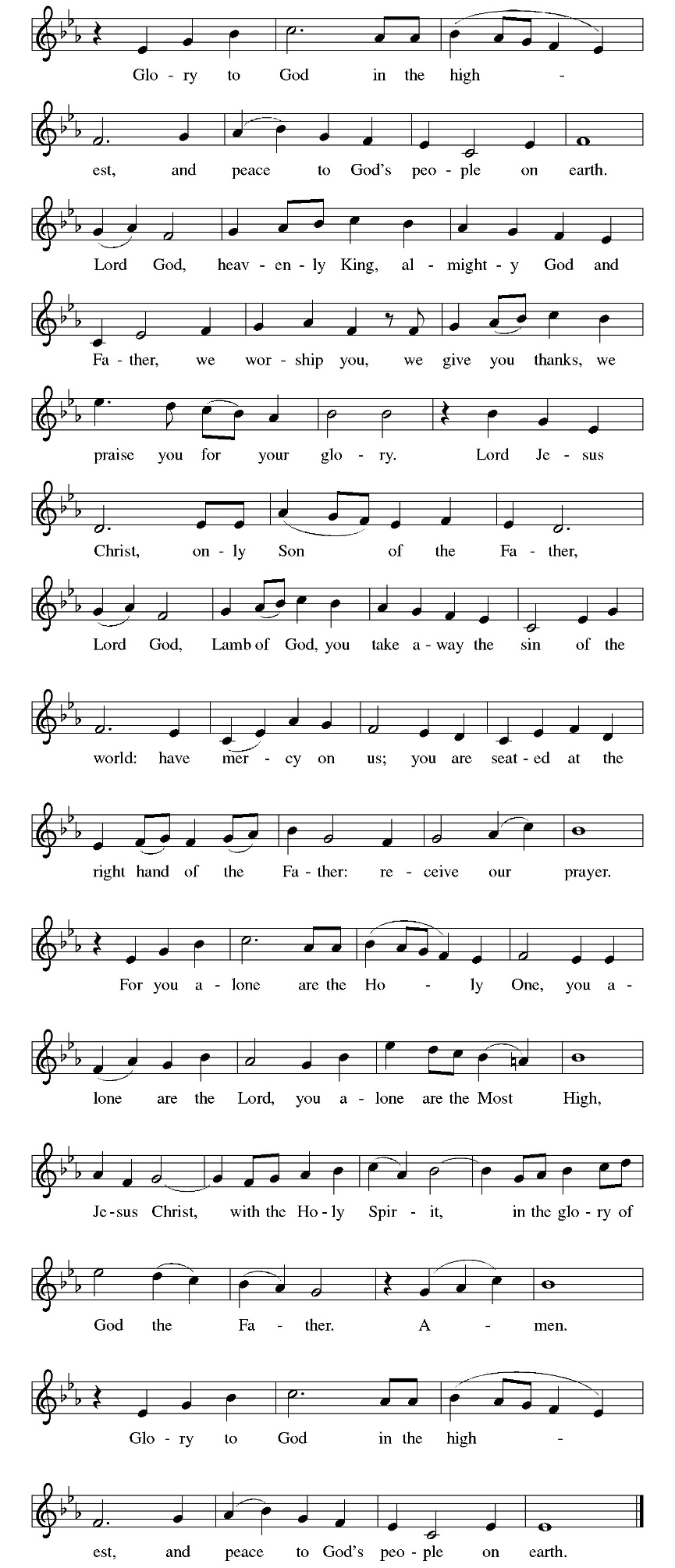 Glo - ry to God in the high - est, and peace to God's peo - ple on earth.

Lord God, heav - en - ly King, al - might - y God and Fa - ther, we wor - ship you, we give you thanks, we praise you for your glo - ry. Lord Je - sus Christ, on - ly Son of the Fa - ther,

Lord God, Lamb of God, you take a - way the sin of the world: have mer - cy on us; you are seat - ed at the right hand of the Fa - ther: re - ceive our prayer.

For you a - lone are the Ho - ly One, you a - lone are the Lord, you a - lone are the Most High, Je - sus Christ, with the Ho - ly Spir - it, in the glo - ry of God the Fa - ther. A - men.

Glo - ry to God in the high - est, and peace to God's peo - ple on earth.